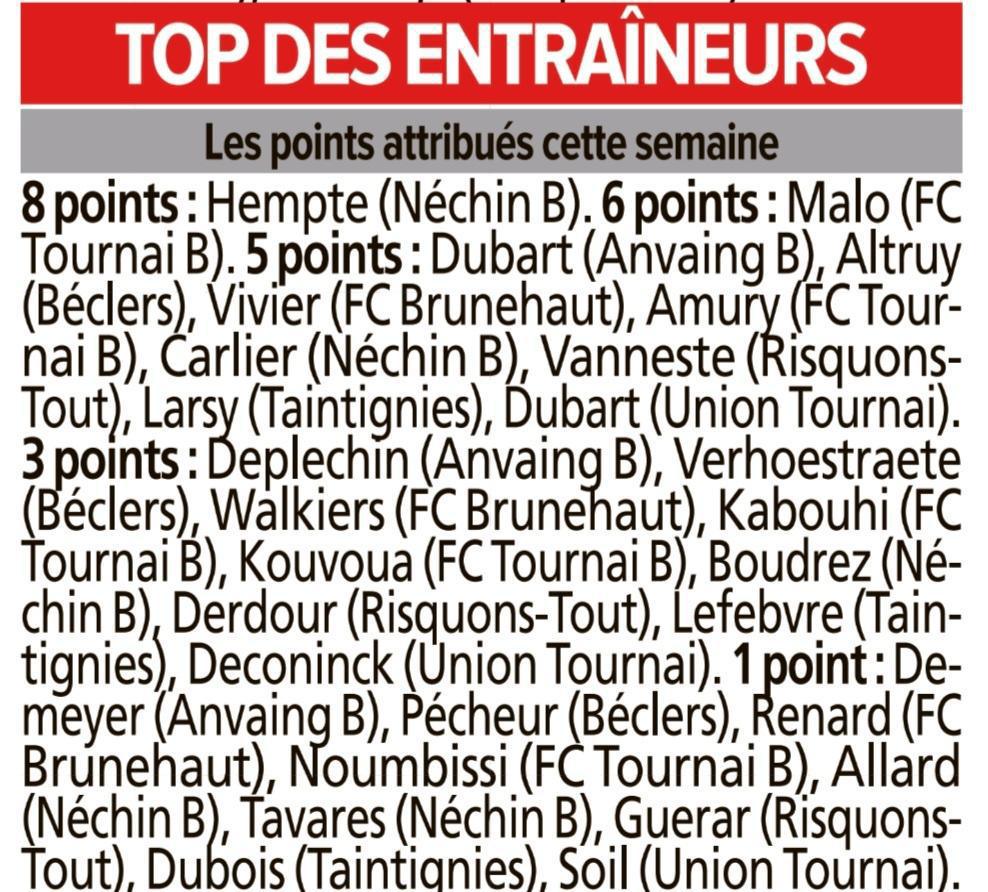 TOP DES ENTRAÎNEURS

Les points attribués cette semaine

8 points : Hempte (Néchin B). 6 points : Malo (FC Tournai B). 5 points : Dubart (Anvaing B), Altruy (Béclers), Vivier (FC Brunehaut), Amury (FC Tournai B), Carlier (Néchin B), Vanneste (Risquons-Tout), Larsy (Taintignies), Dubart (Union Tournai). 3 points : Deplechin (Anvaing B), Verhoestraete (Béclers), Walkiers (FC Brunehaut), Kabouhi (FC Tournai B), Kouvoua (FC Tournai B), Boudrez (Néchin B), Derdour (Risquons-Tout), Lefebvre (Taintignies), Deconinck (Union Tournai). 1 point : Demeyer (Anvaing B), Pécheur (Béclers), Renard (FC Brunehaut), Noumbissi (FC Tournai B), Allard (Néchin B), Tavares (Néchin B), Guerar (Risquons-Tout), Dubois (Taintignies), Soil (Union Tournai).